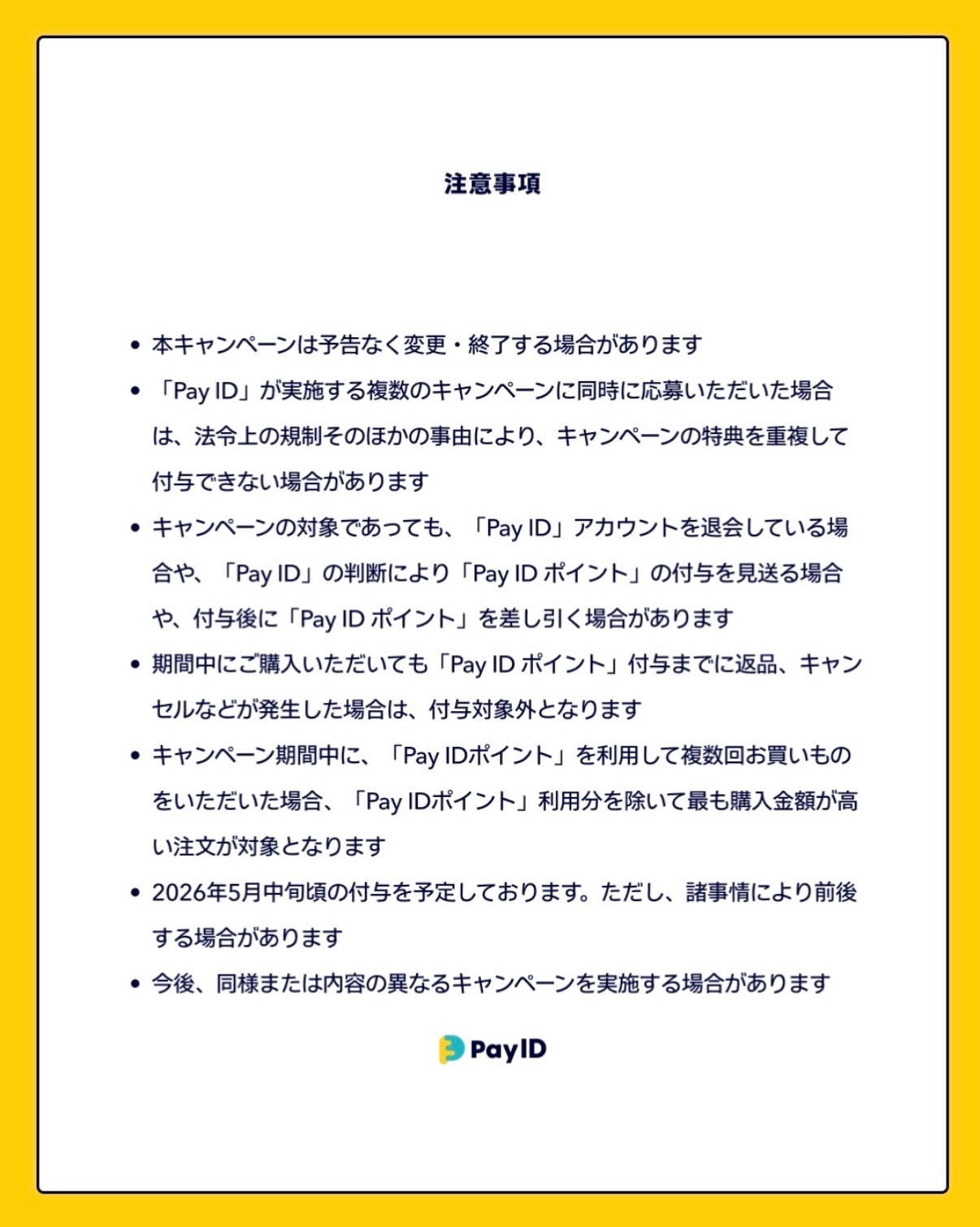 注意事項

• 本キャンペーンは予告なく変更・終了する場合があります
• 「Pay ID」が実施する複数のキャンペーンに同時に応募いただいた場合は、法令上の規制そのほかの事由により、キャンペーンの特典を重複して付与できない場合があります
• キャンペーンの対象であっても、「Pay ID」アカウントを退会している場合や、「Pay ID」の判断により「Pay ID ポイント」の付与を見送る場合や、付与後に「Pay ID ポイント」を差し引く場合があります
• 期間中にご購入いただいても「Pay ID ポイント」付与までに返品、キャンセルなどが発生した場合は、付与対象外となります
• キャンペーン期間中に、「Pay IDポイント」を利用して複数回お買いものをいただいた場合、「Pay IDポイント」利用分を除いて最も購入金額が高い注文が対象となります
• 2026年5月中旬頃の付与を予定しております。ただし、諸事情により前後する場合があります
• 今後、同様または内容の異なるキャンペーンを実施する場合があります

PayID